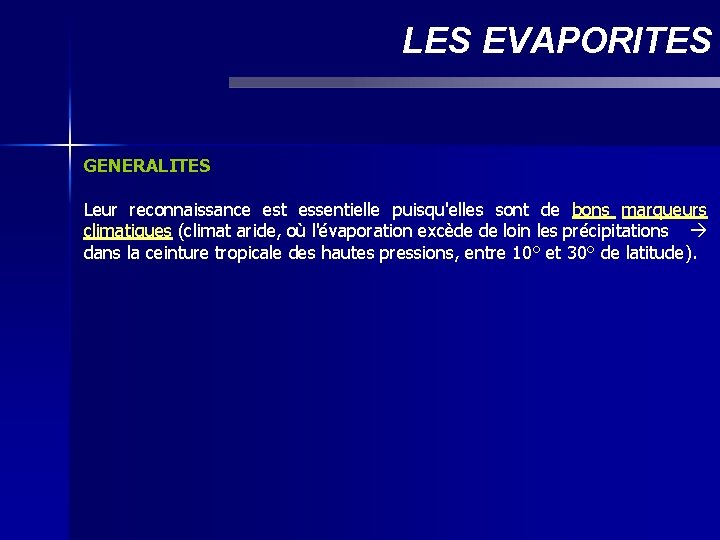 LES EVAPORITES

GENERALITES

Leur reconnaissance est essentielle puisqu'elles sont de bons marqueurs climatiques (climat aride, où l'évaporation excède de loin les précipitations → dans la ceinture tropicale des hautes pressions, entre 10° et 30° de latitude).